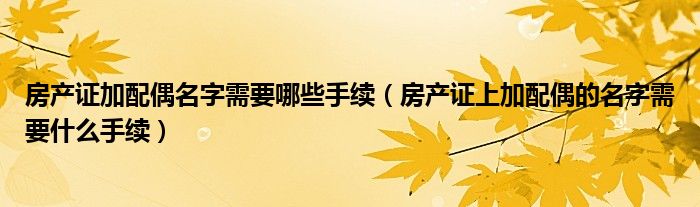 房产证加配偶名字需要哪些手续（房产证上加配偶的名字需要什么手续）